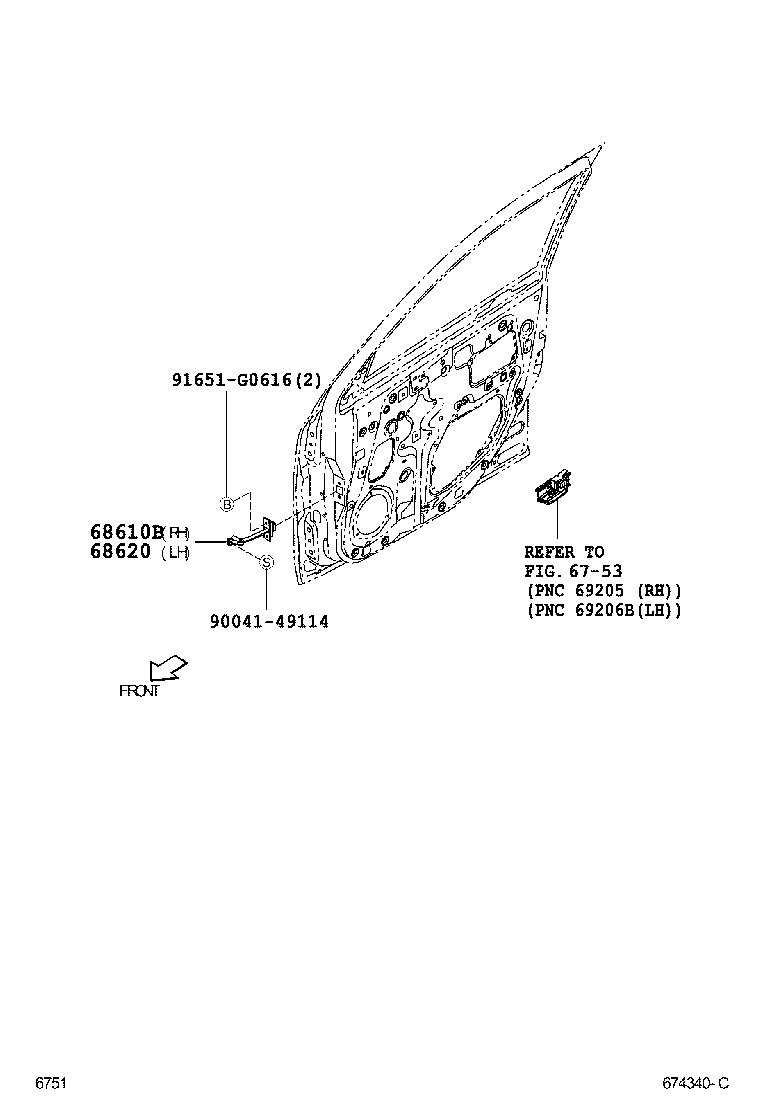 91651-G0616(2)

B

68610B(RH)
68620 (LH)

S

90041-49114

REFER TO
FIG. 67-53
(PNC 69205 (RH))
(PNC 69206B(LH))

FRONT

6751

674340-C